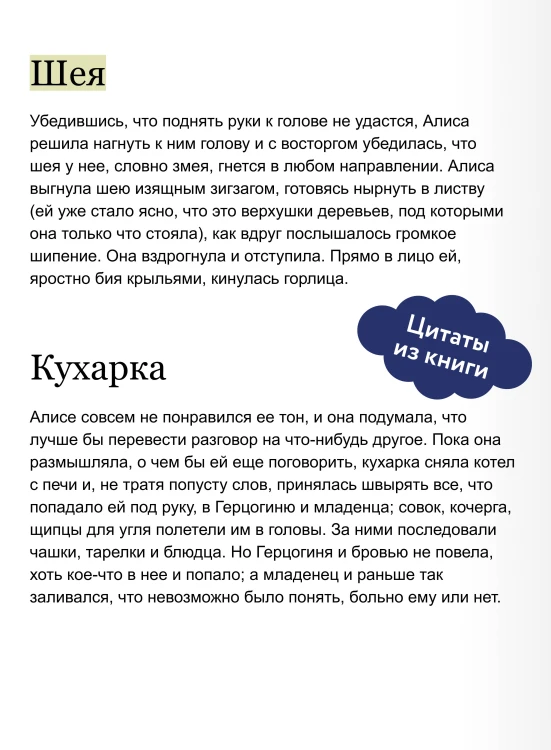 Шея

Убедившись, что поднять руки к голове не удастся, Алиса решила нагнуть к ним голову и с восторгом убедилась, что шея у нее, словно змея, гнется в любом направлении. Алиса выгнула шею изящным зигзагом, готовясь нырнуть в листву (ей уже стало ясно, что это верхушки деревьев, под которыми она только что стояла), как вдруг послышалось громкое шипение. Она вздрогнула и отступила. Прямо в лицо ей, яростно бия крыльями, кинулась горлица.

Цитаты из книги

Кухарка

Алисе совсем не понравился ее тон, и она подумала, что лучше бы перевести разговор на что-нибудь другое. Пока она размышляла, о чем бы ей еще поговорить, кухарка сняла котел с печи и, не тратя попусту слов, принялась швырять все, что попадало ей под руку, в Герцогиню и младенца; совок, кочерга, щипцы для угля полетели им в головы. За ними последовали чашки, тарелки и блюдца. Но Герцогиня и бровью не повела, хоть кое-что в нее и попало; а младенец и раньше так заливался, что невозможно было понять, больно ему или нет.